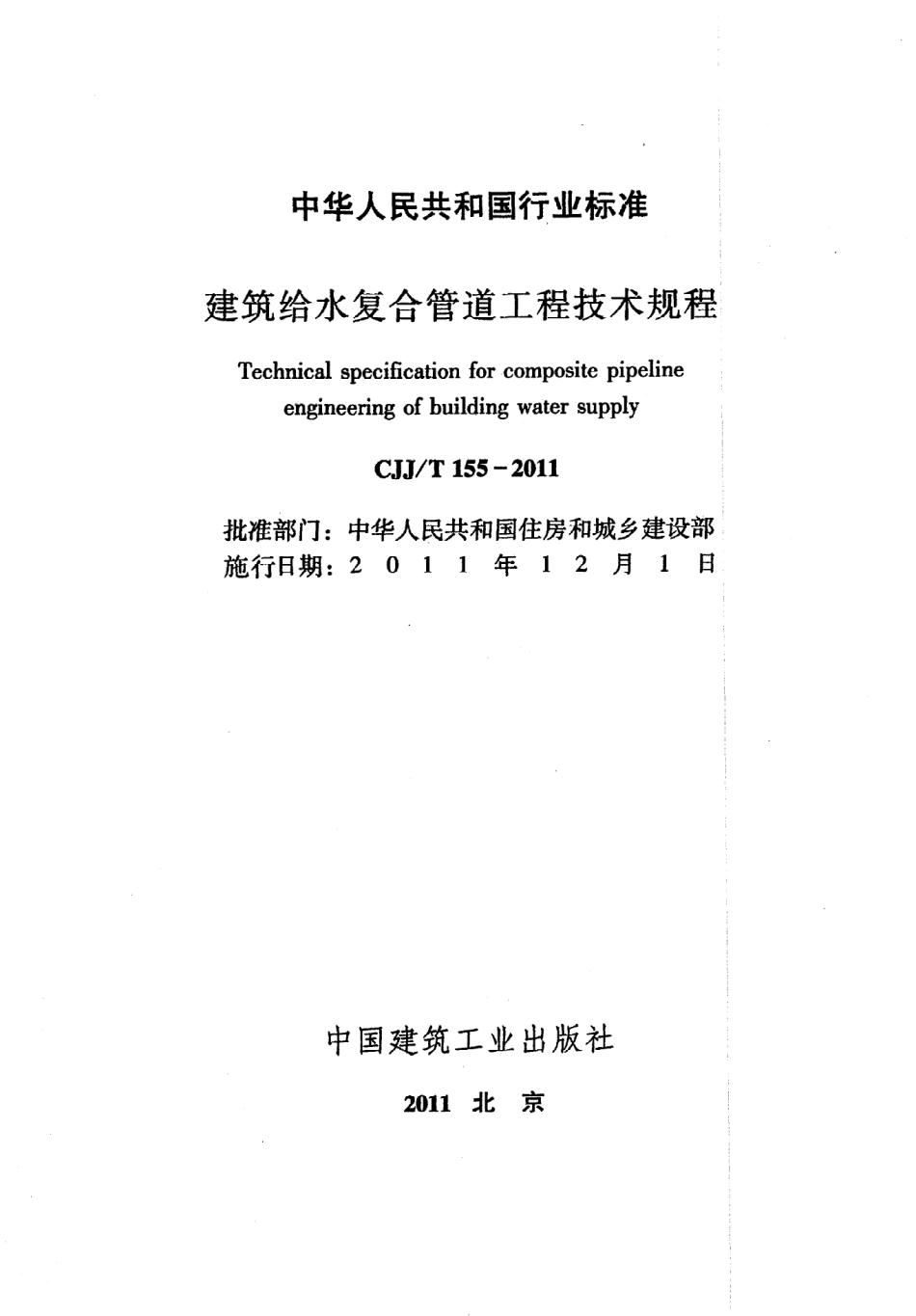 中华人民共和国行业标准

建筑给水复合管道工程技术规程

Technical specification for composite pipeline engineering of building water supply

CJJ/T 155－2011

批准部门：中华人民共和国住房和城乡建设部
施行日期：2 0 1 1 年 1 2 月 1 日

中国建筑工业出版社

2011 北 京